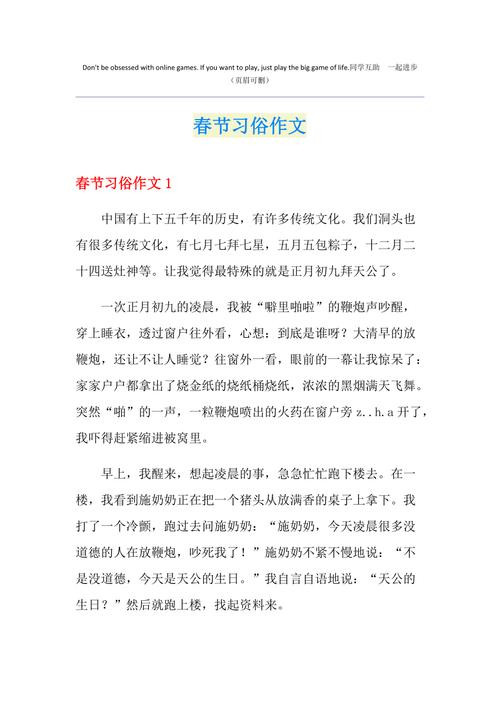 Don't be obsessed with online games. If you want to play, just play the big game of life.同学互助 一起进步
（页眉可删）

春节习俗作文

春节习俗作文 1

中国有上下五千年的历史，有许多传统文化。我们洞头也有很多传统文化，有七月七拜七星，五月五包粽子，十二月二十四送灶神等。让我觉得最特殊的就是正月初九拜天公了。

一次正月初九的凌晨，我被“噼里啪啦”的鞭炮声吵醒，穿上睡衣，透过窗户往外看，心想：到底是谁呀？大清早的放鞭炮，还让不让人睡觉？往窗外一看，眼前的一幕让我惊呆了：家家户户都拿出了烧金纸的烧纸桶烧纸，浓浓的黑烟满天飞舞。突然“啪”的一声，一粒鞭炮喷出的火药在窗户旁 z..h.a 开了，我吓得赶紧缩进被窝里。

早上，我醒来，想起凌晨的事，急急忙忙跑下楼去。在一楼，我看到施奶奶正在把一个猪头从放满香的桌子上拿下。我打了一个冷颤，跑过去问施奶奶：“施奶奶，今天凌晨很多没道德的人在放鞭炮，吵死我了！”施奶奶不紧不慢地说：“不是没道德，今天是天公的生日。”我自言自语地说：“天公的生日？”然后就跑上楼，找起资料来。